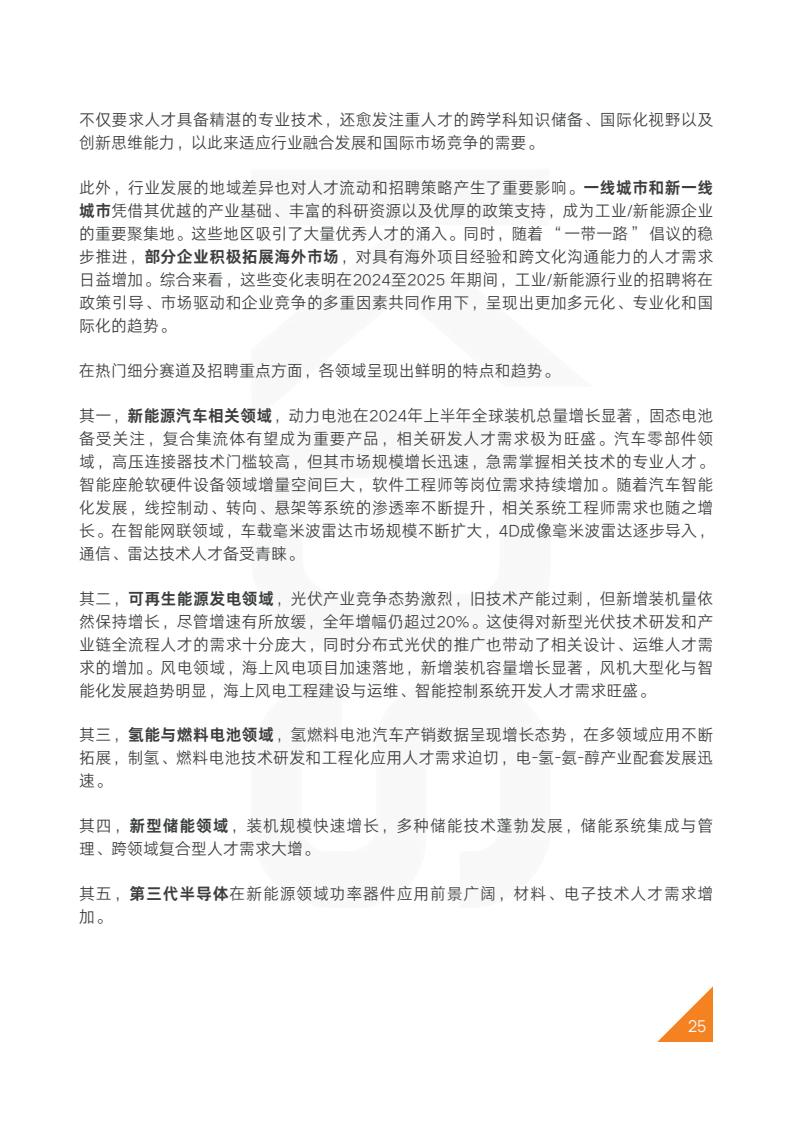 不仅要求人才具备精湛的专业技术，还愈发注重人才的跨学科知识储备、国际化视野以及创新思维能力，以此来适应行业融合发展和国际市场竞争的需要。

此外，行业发展的地域差异也对人才流动和招聘策略产生了重要影响。一线城市和新一线城市凭借其优越的产业基础、丰富的科研资源以及优厚的政策支持，成为工业/新能源企业的重要聚集地。这些地区吸引了大量优秀人才的涌入。同时，随着“一带一路”倡议的稳步推进，部分企业积极拓展海外市场，对具有海外项目经验和跨文化沟通能力的人才需求日益增加。综合来看，这些变化表明在2024至2025 年期间，工业/新能源行业的招聘将在政策引导、市场驱动和企业竞争的多重因素共同作用下，呈现出更加多元化、专业化和国际化的趋势。

在热门细分赛道及招聘重点方面，各领域呈现出鲜明的特点和趋势。

其一，新能源汽车相关领域，动力电池在2024年上半年全球装机总量增长显著，固态电池备受关注，复合集流体有望成为重要产品，相关研发人才需求极为旺盛。汽车零部件领域，高压连接器技术门槛较高，但其市场规模增长迅速，急需掌握相关技术的专业人才。智能座舱软硬件设备领域增量空间巨大，软件工程师等岗位需求持续增加。随着汽车智能化发展，线控制动、转向、悬架等系统的渗透率不断提升，相关系统工程师需求也随之增长。在智能网联领域，车载毫米波雷达市场规模不断扩大，4D成像毫米波雷达逐步导入，通信、雷达技术人才备受青睐。

其二，可再生能源发电领域，光伏产业竞争态势激烈，旧技术产能过剩，但新增装机量依然保持增长，尽管增速有所放缓，全年增幅仍超过20%。这使得对新型光伏技术研发和产业链全流程人才的需求十分庞大，同时分布式光伏的推广也带动了相关设计、运维人才需求的增加。风电领域，海上风电项目加速落地，新增装机容量增长显著，风机大型化与智能化发展趋势明显，海上风电工程建设与运维、智能控制系统开发人才需求旺盛。

其三，氢能与燃料电池领域，氢燃料电池汽车产销数据呈现增长态势，在多领域应用不断拓展，制氢、燃料电池技术研发和工程化应用人才需求迫切，电-氢-氨-醇产业配套发展迅速。

其四，新型储能领域，装机规模快速增长，多种储能技术蓬勃发展，储能系统集成与管理、跨领域复合型人才需求大增。

其五，第三代半导体在新能源领域功率器件应用前景广阔，材料、电子技术人才需求增加。

25